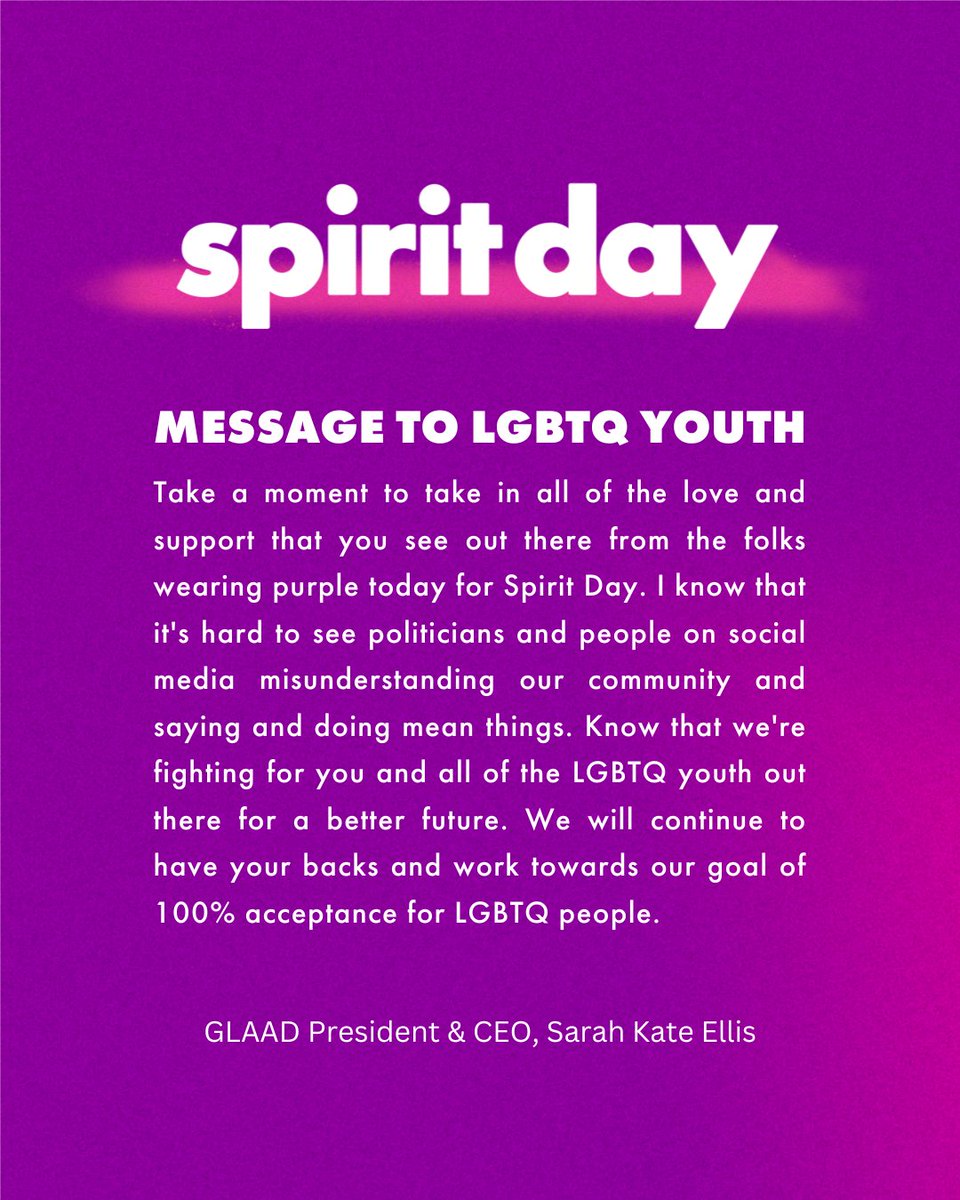 spirit day

MESSAGE TO LGBTQ YOUTH

Take a moment to take in all of the love and support that you see out there from the folks wearing purple today for Spirit Day. I know that it's hard to see politicians and people on social media misunderstanding our community and saying and doing mean things. Know that we're fighting for you and all of the LGBTQ youth out there for a better future. We will continue to have your backs and work towards our goal of 100% acceptance for LGBTQ people.

GLAAD President & CEO, Sarah Kate Ellis